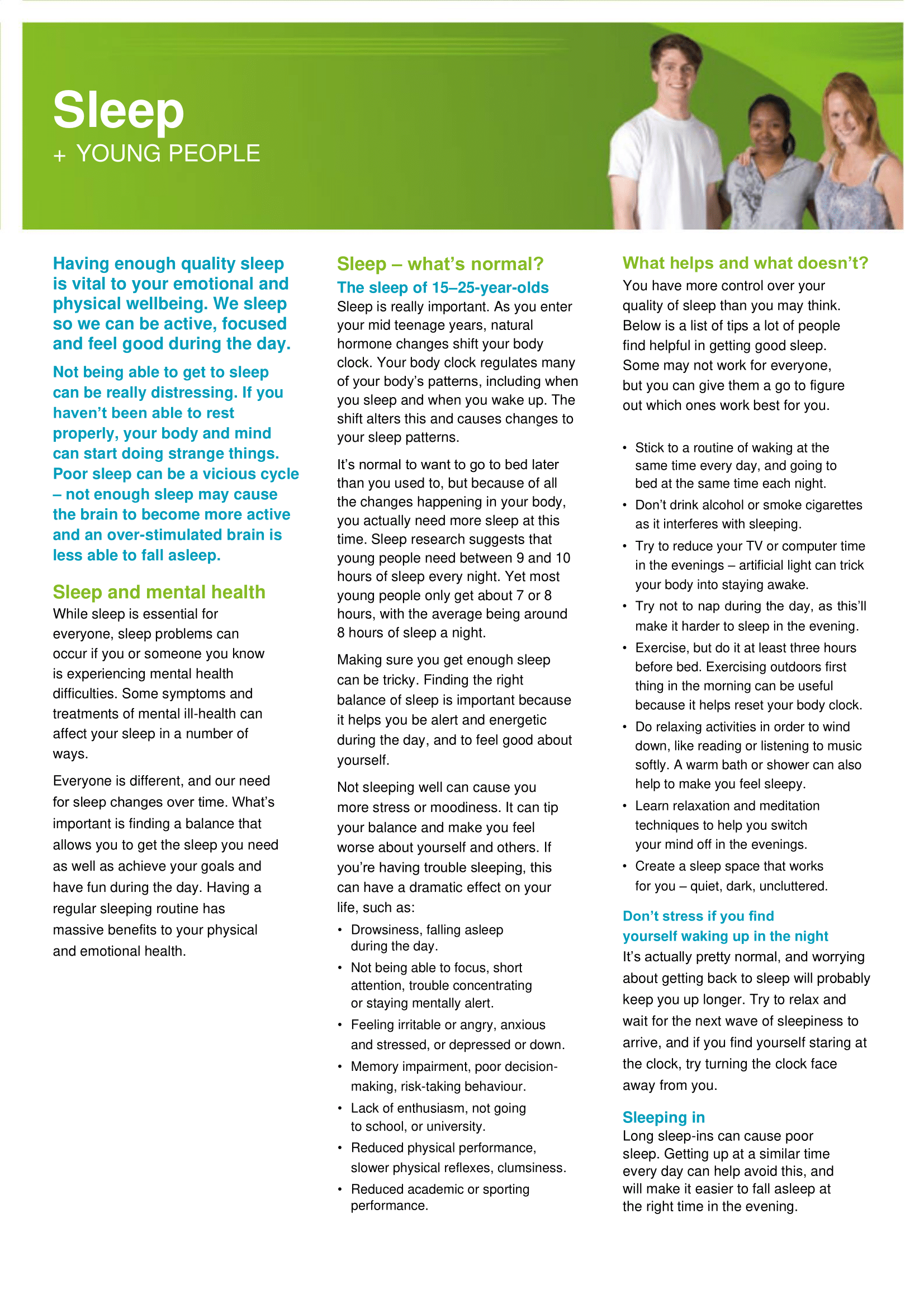 Sleep
+ YOUNG PEOPLE

Having enough quality sleep is vital to your emotional and physical wellbeing. We sleep so we can be active, focused and feel good during the day.

Not being able to get to sleep can be really distressing. If you haven't been able to rest properly, your body and mind can start doing strange things. Poor sleep can be a vicious cycle – not enough sleep may cause the brain to become more active and an over-stimulated brain is less able to fall asleep.

Sleep and mental health
While sleep is essential for everyone, sleep problems can occur if you or someone you know is experiencing mental health difficulties. Some symptoms and treatments of mental ill-health can affect your sleep in a number of ways.

Everyone is different, and our need for sleep changes over time. What's important is finding a balance that allows you to get the sleep you need as well as achieve your goals and have fun during the day. Having a regular sleeping routine has massive benefits to your physical and emotional health.

Sleep – what's normal?
The sleep of 15–25-year-olds
Sleep is really important. As you enter your mid teenage years, natural hormone changes shift your body clock. Your body clock regulates many of your body's patterns, including when you sleep and when you wake up. The shift alters this and causes changes to your sleep patterns.

It's normal to want to go to bed later than you used to, but because of all the changes happening in your body, you actually need more sleep at this time. Sleep research suggests that young people need between 9 and 10 hours of sleep every night. Yet most young people only get about 7 or 8 hours, with the average being around 8 hours of sleep a night.

Making sure you get enough sleep can be tricky. Finding the right balance of sleep is important because it helps you be alert and energetic during the day, and to feel good about yourself.

Not sleeping well can cause you more stress or moodiness. It can tip your balance and make you feel worse about yourself and others. If you're having trouble sleeping, this can have a dramatic effect on your life, such as:

• Drowsiness, falling asleep during the day.
• Not being able to focus, short attention, trouble concentrating or staying mentally alert.
• Feeling irritable or angry, anxious and stressed, or depressed or down.
• Memory impairment, poor decision-making, risk-taking behaviour.
• Lack of enthusiasm, not going to school, or university.
• Reduced physical performance, slower physical reflexes, clumsiness.
• Reduced academic or sporting performance.

What helps and what doesn't?
You have more control over your quality of sleep than you may think. Below is a list of tips a lot of people find helpful in getting good sleep. Some may not work for everyone, but you can give them a go to figure out which ones work best for you.

• Stick to a routine of waking at the same time every day, and going to bed at the same time each night.
• Don't drink alcohol or smoke cigarettes as it interferes with sleeping.
• Try to reduce your TV or computer time in the evenings – artificial light can trick your body into staying awake.
• Try not to nap during the day, as this'll make it harder to sleep in the evening.
• Exercise, but do it at least three hours before bed. Exercising outdoors first thing in the morning can be useful because it helps reset your body clock.
• Do relaxing activities in order to wind down, like reading or listening to music softly. A warm bath or shower can also help to make you feel sleepy.
• Learn relaxation and meditation techniques to help you switch your mind off in the evenings.
• Create a sleep space that works for you – quiet, dark, uncluttered.

Don't stress if you find yourself waking up in the night
It's actually pretty normal, and worrying about getting back to sleep will probably keep you up longer. Try to relax and wait for the next wave of sleepiness to arrive, and if you find yourself staring at the clock, try turning the clock face away from you.

Sleeping in
Long sleep-ins can cause poor sleep. Getting up at a similar time every day can help avoid this, and will make it easier to fall asleep at the right time in the evening.